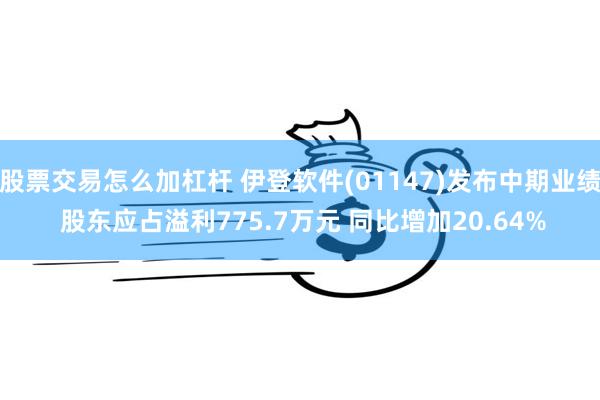 股票交易怎么加杠杆 伊登软件(01147)发布中期业绩 股东应占溢利775.7万元 同比增加20.64%